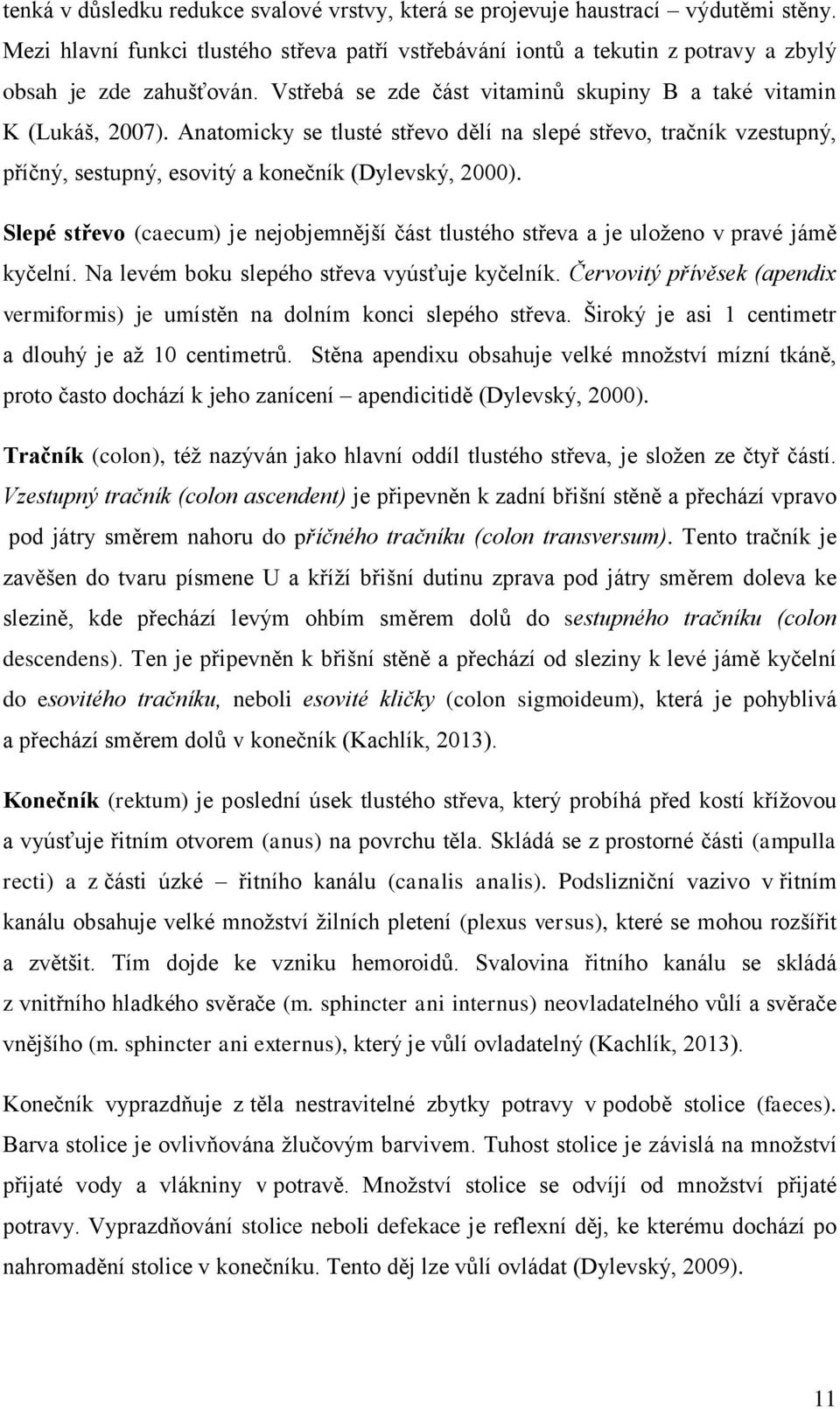 tenká v důsledku redukce svalové vrstvy, která se projevuje haustrací – výdutěmi stěny. Mezi hlavní funkci tlustého střeva patří vstřebávání iontů a tekutin z potravy a zbylý obsah je zde zahušťován. Vstřebá se zde část vitaminů skupiny B a také vitamin K (Lukáš, 2007). Anatomicky se tlusté střevo dělí na slepé střevo, tračník vzestupný, příčný, sestupný, esovitý a konečník (Dylevský, 2000).

Slepé střevo (caecum) je nejobjemnější část tlustého střeva a je uloženo v pravé jámě kyčelní. Na levém boku slepého střeva vyúsťuje kyčelník. Červovitý přívěsek (apendix vermiformis) je umístěn na dolním konci slepého střeva. Široký je asi 1 centimetr a dlouhý je až 10 centimetrů. Stěna apendixu obsahuje velké množství mízní tkáně, proto často dochází k jeho zanícení – apendicitidě (Dylevský, 2000).

Tračník (colon), též nazýván jako hlavní oddíl tlustého střeva, je složen ze čtyř částí. Vzestupný tračník (colon ascendent) je připevněn k zadní břišní stěně a přechází vpravo pod játry směrem nahoru do příčného tračníku (colon transversum). Tento tračník je zavěšen do tvaru písmene U a kříží břišní dutinu zprava pod játry směrem doleva ke slezině, kde přechází levým ohbím směrem dolů do sestupného tračníku (colon descendens). Ten je připevněn k břišní stěně a přechází od sleziny k levé jámě kyčelní do esovitého tračníku, neboli esovité kličky (colon sigmoideum), která je pohyblivá a přechází směrem dolů v konečník (Kachlík, 2013).

Konečník (rektum) je poslední úsek tlustého střeva, který probíhá před kostí křížovou a vyúsťuje řitním otvorem (anus) na povrchu těla. Skládá se z prostorné části (ampulla recti) a z části úzké – řitního kanálu (canalis analis). Podslizniční vazivo v řitním kanálu obsahuje velké množství žilních pletení (plexus versus), které se mohou rozšířit a zvětšit. Tím dojde ke vzniku hemoroidů. Svalovina řitního kanálu se skládá z vnitřního hladkého svěrače (m. sphincter ani internus) neovladatelného vůlí a svěrače vnějšího (m. sphincter ani externus), který je vůlí ovladatelný (Kachlík, 2013).

Konečník vyprazdňuje z těla nestravitelné zbytky potravy v podobě stolice (faeces). Barva stolice je ovlivňována žlučovým barvivem. Tuhost stolice je závislá na množství přijaté vody a vlákniny v potravě. Množství stolice se odvíjí od množství přijaté potravy. Vyprazdňování stolice neboli defekace je reflexní děj, ke kterému dochází po nahromadění stolice v konečníku. Tento děj lze vůlí ovládat (Dylevský, 2009).

11